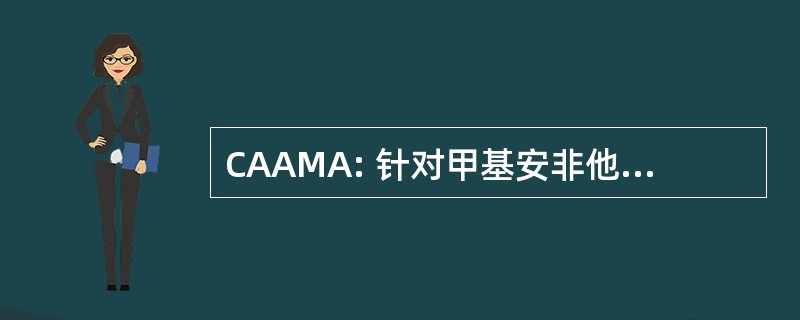 CAAMA: 针对甲基安非他...